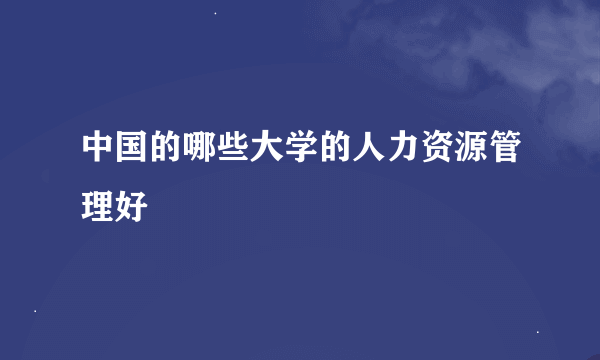 中国的哪些大学的人力资源管理好